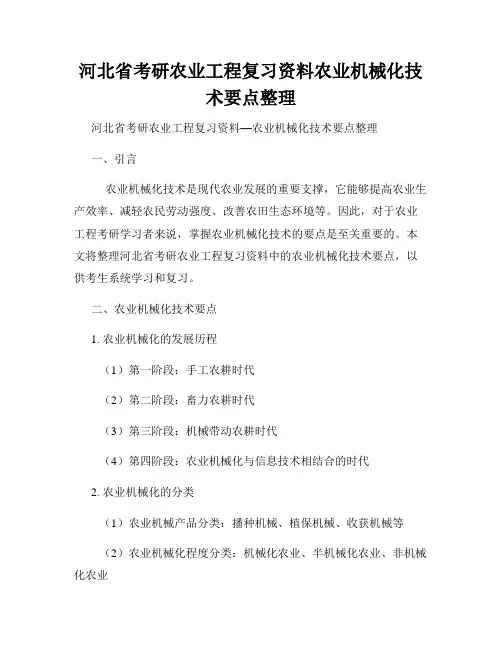 河北省考研农业工程复习资料农业机械化技术要点整理

河北省考研农业工程复习资料—农业机械化技术要点整理

一、引言

农业机械化技术是现代农业发展的重要支撑，它能够提高农业生产效率、减轻农民劳动强度、改善农田生态环境等。因此，对于农业工程考研学习者来说，掌握农业机械化技术的要点是至关重要的。本文将整理河北省考研农业工程复习资料中的农业机械化技术要点，以供考生系统学习和复习。

二、农业机械化技术要点

1. 农业机械化的发展历程

（1）第一阶段：手工农耕时代

（2）第二阶段：畜力农耕时代

（3）第三阶段：机械带动农耕时代

（4）第四阶段：农业机械化与信息技术相结合的时代

2. 农业机械化的分类

（1）农业机械产品分类：播种机械、植保机械、收获机械等

（2）农业机械化程度分类：机械化农业、半机械化农业、非机械化农业